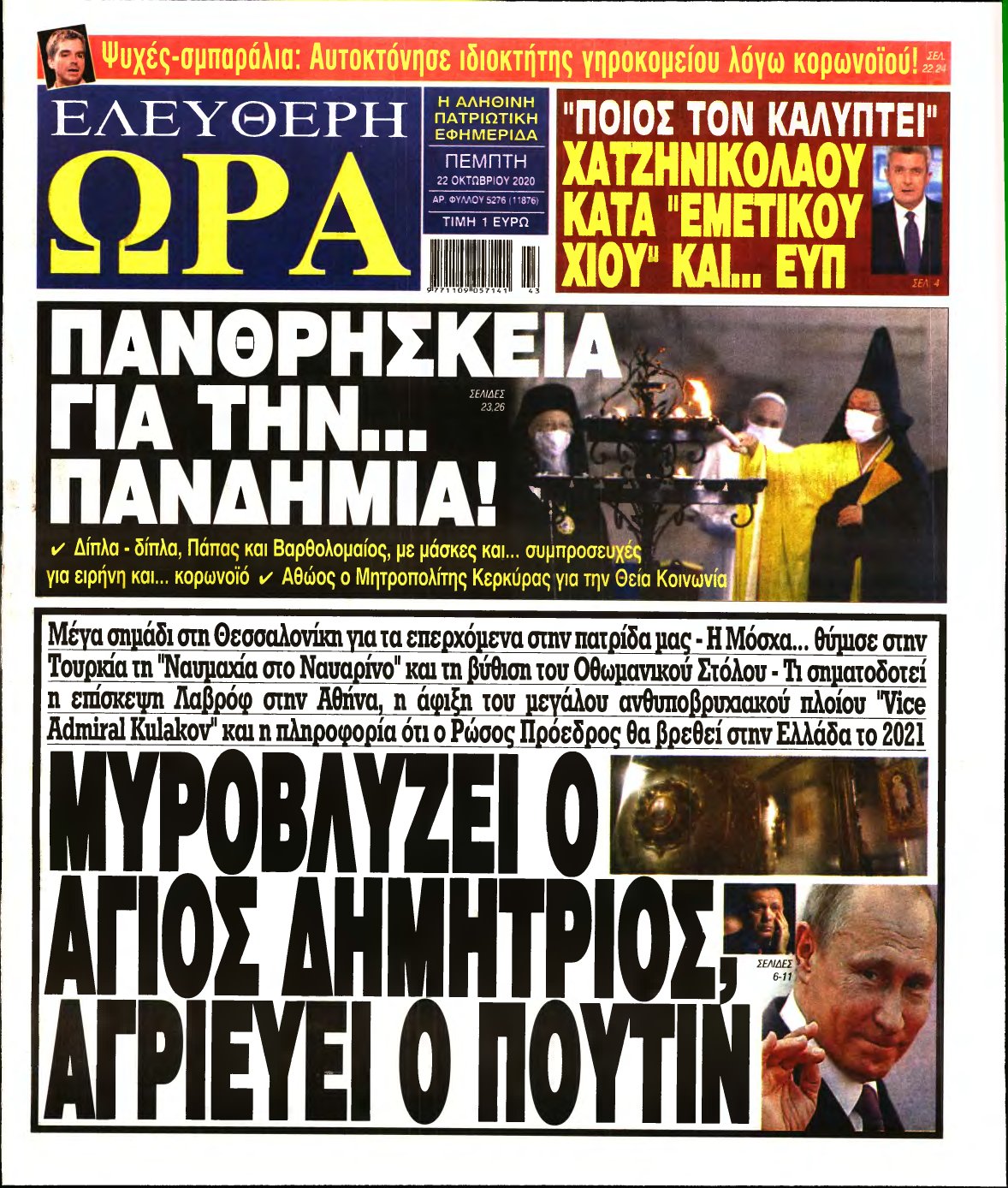 Ψυχές-σμπαράλια: Αυτοκτόνησε ιδιοκτήτης γηροκομείου λόγω κορωνοϊού! ΣΕΛ. 22,24

ΕΛΕΥΘΕΡΗ ΩΡΑ

Η ΑΛΗΘΙΝΗ ΠΑΤΡΙΩΤΙΚΗ ΕΦΗΜΕΡΙΔΑ

ΠΕΜΠΤΗ

22 ΟΚΤΩΒΡΙΟΥ 2020

ΑΡ. ΦΥΛΛΟΥ 5276 (11876)

ΤΙΜΗ 1 ΕΥΡΩ

9 771109 057141 43

"ΠΟΙΟΣ ΤΟΝ ΚΑΛΥΠΤΕΙ"

ΧΑΤΖΗΝΙΚΟΛΑΟΥ ΚΑΤΑ "ΕΜΕΤΙΚΟΥ ΧΙΟΥ" ΚΑΙ... ΕΥΠ

ΣΕΛ. 4

ΠΑΝΘΡΗΣΚΕΙΑ ΓΙΑ ΤΗΝ... ΠΑΝΔΗΜΙΑ!

ΣΕΛΙΔΕΣ 23,26

✔ Δίπλα - δίπλα, Πάπας και Βαρθολομαίος, με μάσκες και... συμπροσευχές για ειρήνη και... κορωνοϊό ✔ Αθώος ο Μητροπολίτης Κερκύρας για την Θεία Κοινωνία

Μέγα σημάδι στη Θεσσαλονίκη για τα επερχόμενα στην πατρίδα μας - Η Μόσχα... θύμισε στην Τουρκία τη "Ναυμαχία στο Ναυαρίνο" και τη βύθιση του Οθωμανικού Στόλου - Τι σηματοδοτεί η επίσκεψη Λαβρόφ στην Αθήνα, η άφιξη του μεγάλου ανθυποβρυχιακού πλοίου "Vice Admiral Kulakov" και η πληροφορία ότι ο Ρώσος Πρόεδρος θα βρεθεί στην Ελλάδα το 2021

ΜΥΡΟΒΛΥΖΕΙ Ο ΑΓΙΟΣ ΔΗΜΗΤΡΙΟΣ, ΑΓΡΙΕΥΕΙ Ο ΠΟΥΤΙΝ

ΣΕΛΙΔΕΣ 6-11